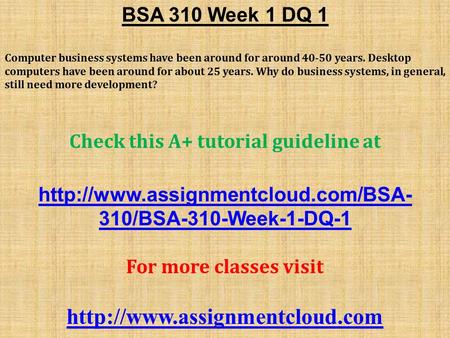 BSA 310 Week 1 DQ 1

Computer business systems have been around for around 40-50 years. Desktop computers have been around for about 25 years. Why do business systems, in general, still need more development?

Check this A+ tutorial guideline at

http://www.assignmentcloud.com/BSA-310/BSA-310-Week-1-DQ-1

For more classes visit

http://www.assignmentcloud.com